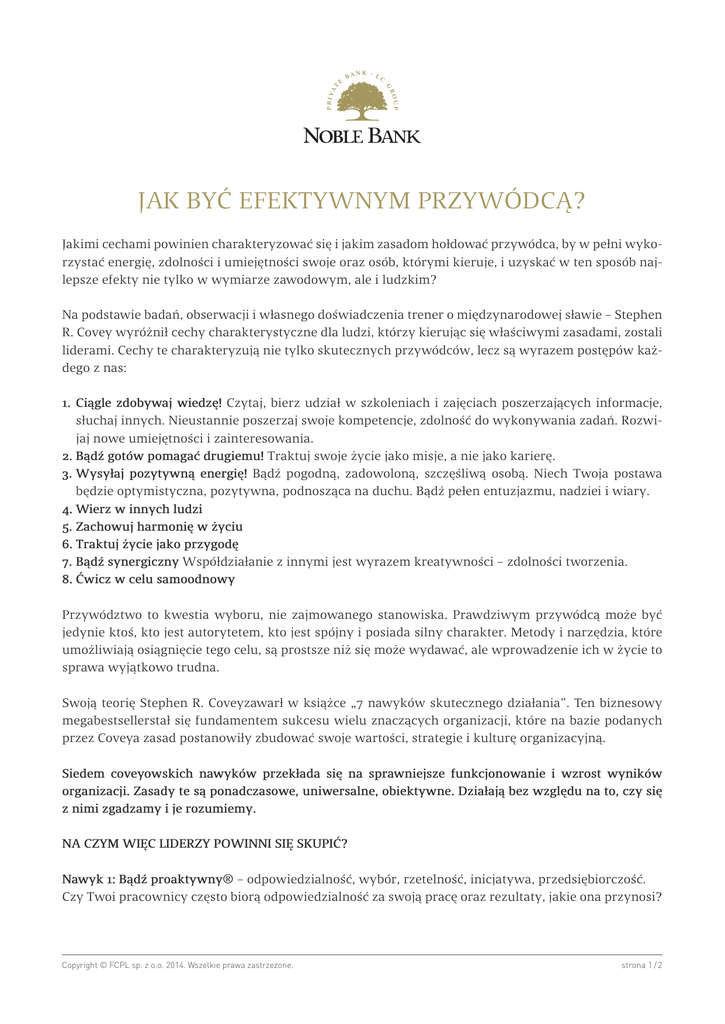 PRIVATE BANK · LC GROUP
NOBLE BANK

JAK BYĆ EFEKTYWNYM PRZYWÓDCĄ?

Jakimi cechami powinien charakteryzować się i jakim zasadom hołdować przywódca, by w pełni wykorzystać energię, zdolności i umiejętności swoje oraz osób, którymi kieruje, i uzyskać w ten sposób najlepsze efekty nie tylko w wymiarze zawodowym, ale i ludzkim?

Na podstawie badań, obserwacji i własnego doświadczenia trener o międzynarodowej sławie – Stephen R. Covey wyróżnił cechy charakterystyczne dla ludzi, którzy kierując się właściwymi zasadami, zostali liderami. Cechy te charakteryzują nie tylko skutecznych przywódców, lecz są wyrazem postępów każdego z nas:

1. Ciągle zdobywaj wiedzę! Czytaj, bierz udział w szkoleniach i zajęciach poszerzających informacje, słuchaj innych. Nieustannie poszerzaj swoje kompetencje, zdolność do wykonywania zadań. Rozwijaj nowe umiejętności i zainteresowania.
2. Bądź gotów pomagać drugiemu! Traktuj swoje życie jako misję, a nie jako karierę.
3. Wysyłaj pozytywną energię! Bądź pogodną, zadowoloną, szczęśliwą osobą. Niech Twoja postawa będzie optymistyczna, pozytywna, podnosząca na duchu. Bądź pełen entuzjazmu, nadziei i wiary.
4. Wierz w innych ludzi
5. Zachowuj harmonię w życiu
6. Traktuj życie jako przygodę
7. Bądź synergiczny Współdziałanie z innymi jest wyrazem kreatywności – zdolności tworzenia.
8. Ćwicz w celu samoodnowy

Przywództwo to kwestia wyboru, nie zajmowanego stanowiska. Prawdziwym przywódcą może być jedynie ktoś, kto jest autorytetem, kto jest spójny i posiada silny charakter. Metody i narzędzia, które umożliwiają osiągnięcie tego celu, są prostsze niż się może wydawać, ale wprowadzenie ich w życie to sprawa wyjątkowo trudna.

Swoją teorię Stephen R. Coveyzawarł w książce „7 nawyków skutecznego działania". Ten biznesowy megabestsellerstał się fundamentem sukcesu wielu znaczących organizacji, które na bazie podanych przez Coveya zasad postanowiły zbudować swoje wartości, strategie i kulturę organizacyjną.

Siedem coveyowskich nawyków przekłada się na sprawniejsze funkcjonowanie i wzrost wyników organizacji. Zasady te są ponadczasowe, uniwersalne, obiektywne. Działają bez względu na to, czy się z nimi zgadzamy i je rozumiemy.

NA CZYM WIĘC LIDERZY POWINNI SIĘ SKUPIĆ?

Nawyk 1: Bądź proaktywny® – odpowiedzialność, wybór, rzetelność, inicjatywa, przedsiębiorczość. Czy Twoi pracownicy często biorą odpowiedzialność za swoją pracę oraz rezultaty, jakie ona przynosi?

Copyright © FCPL sp. z o.o. 2014. Wszelkie prawa zastrzeżone.
strona 1 / 2